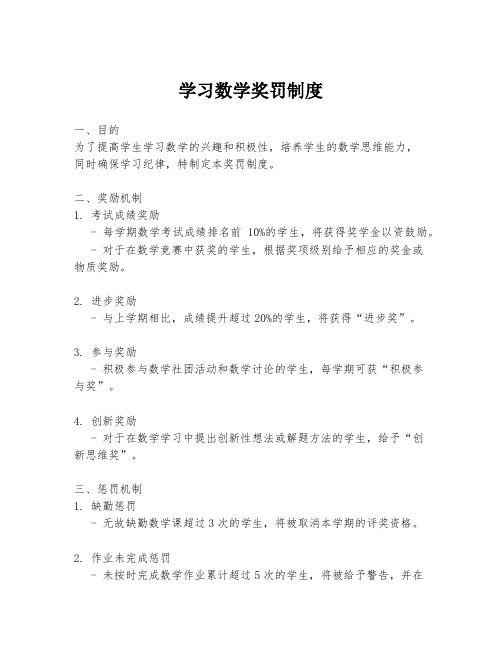 学习数学奖罚制度

一、目的
为了提高学生学习数学的兴趣和积极性，培养学生的数学思维能力，同时确保学习纪律，特制定本奖罚制度。

二、奖励机制
1. 考试成绩奖励
- 每学期数学考试成绩排名前 10%的学生，将获得奖学金以资鼓励。
- 对于在数学竞赛中获奖的学生，根据奖项级别给予相应的奖金或物质奖励。

2. 进步奖励
- 与上学期相比，成绩提升超过 20%的学生，将获得“进步奖”。

3. 参与奖励
- 积极参与数学社团活动和数学讨论的学生，每学期可获“积极参与奖”。

4. 创新奖励
- 对于在数学学习中提出创新性想法或解题方法的学生，给予“创新思维奖”。

三、惩罚机制
1. 缺勤惩罚
- 无故缺勤数学课超过 3 次的学生，将被取消本学期的评奖资格。

2. 作业未完成惩罚
- 未按时完成数学作业累计超过 5 次的学生，将被给予警告，并在